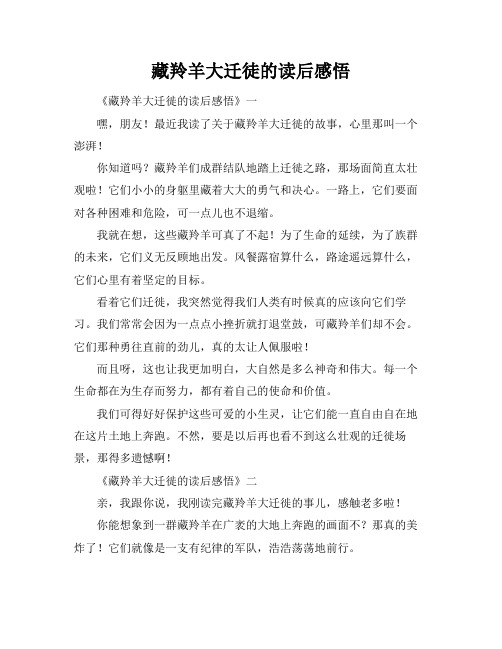 藏羚羊大迁徙的读后感悟

《藏羚羊大迁徙的读后感悟》一

嘿，朋友！最近我读了关于藏羚羊大迁徙的故事，心里那叫一个澎湃！

你知道吗？藏羚羊们成群结队地踏上迁徙之路，那场面简直太壮观啦！它们小小的身躯里藏着大大的勇气和决心。一路上，它们要面对各种困难和危险，可一点儿也不退缩。

我就在想，这些藏羚羊可真了不起！为了生命的延续，为了族群的未来，它们义无反顾地出发。风餐露宿算什么，路途遥远算什么，它们心里有着坚定的目标。

看着它们迁徙，我突然觉得我们人类有时候真的应该向它们学习。我们常常会因为一点点小挫折就打退堂鼓，可藏羚羊们却不会。它们那种勇往直前的劲儿，真的太让人佩服啦！

而且呀，这也让我更加明白，大自然是多么神奇和伟大。每一个生命都在为生存而努力，都有着自己的使命和价值。

我们可得好好保护这些可爱的小生灵，让它们能一直自由自在地在这片土地上奔跑。不然，要是以后再也看不到这么壮观的迁徙场景，那得多遗憾啊！

《藏羚羊大迁徙的读后感悟》二

亲，我跟你说，我刚读完藏羚羊大迁徙的事儿，感触老多啦！

你能想象到一群藏羚羊在广袤的大地上奔跑的画面不？那真的美炸了！它们就像是一支有纪律的军队，浩浩荡荡地前行。